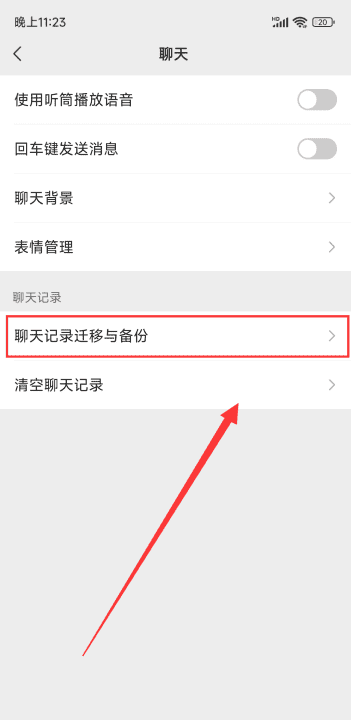 晚上11:23

HD 20

聊天

使用听筒播放语音

回车键发送消息

聊天背景

表情管理

聊天记录

聊天记录迁移与备份

清空聊天记录